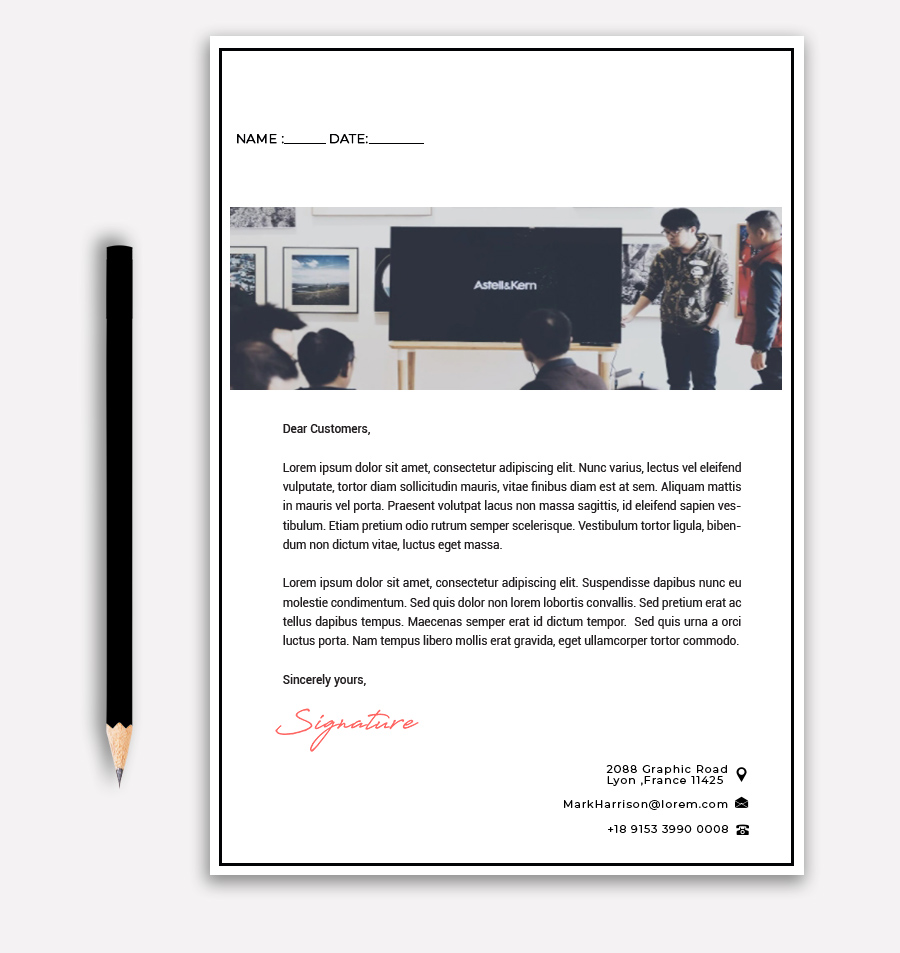 NAME :____ DATE:____

Astell&Kern

Dear Customers,

Lorem ipsum dolor sit amet, consectetur adipiscing elit. Nunc varius, lectus vel eleifend vulputate, tortor diam sollicitudin mauris, vitae finibus diam est at sem. Aliquam mattis in mauris vel porta. Praesent volutpat lacus non massa sagittis, id eleifend sapien vestibulum. Etiam pretium odio rutrum semper scelerisque. Vestibulum tortor ligula, bibendum non dictum vitae, luctus eget massa.

Lorem ipsum dolor sit amet, consectetur adipiscing elit. Suspendisse dapibus nunc eu molestie condimentum. Sed quis dolor non lorem lobortis convallis. Sed pretium erat ac tellus dapibus tempus. Maecenas semper erat id dictum tempor. Sed quis urna a orci luctus porta. Nam tempus libero mollis erat gravida, eget ullamcorper tortor commodo.

Sincerely yours,

Signature

2088 Graphic Road
Lyon ,France 11425

MarkHarrison@lorem.com

+18 9153 3990 0008